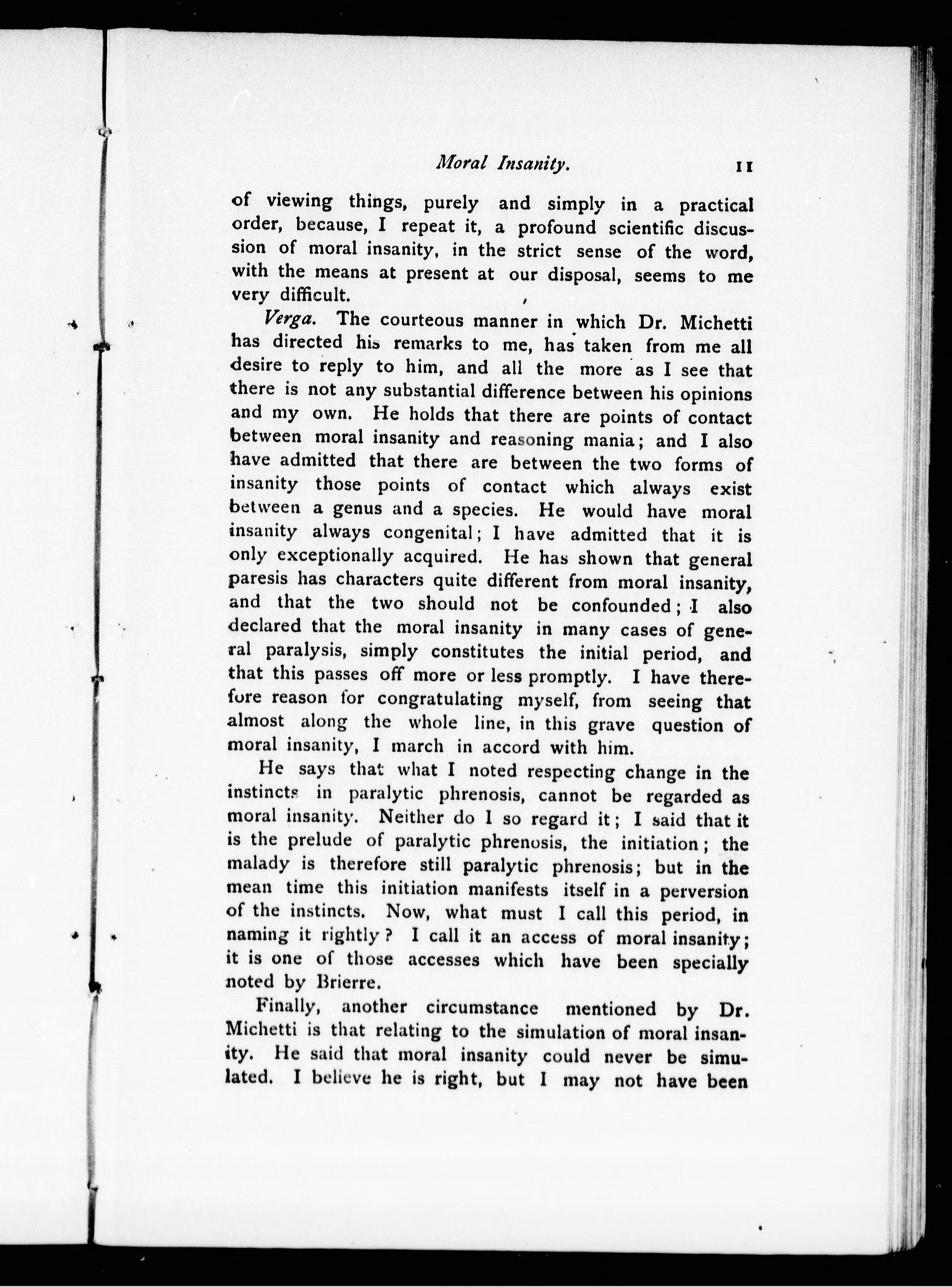 Moral Insanity. 11

of viewing things, purely and simply in a practical order, because, I repeat it, a profound scientific discussion of moral insanity, in the strict sense of the word, with the means at present at our disposal, seems to me very difficult.

Verga. The courteous manner in which Dr. Michetti has directed his remarks to me, has taken from me all desire to reply to him, and all the more as I see that there is not any substantial difference between his opinions and my own. He holds that there are points of contact between moral insanity and reasoning mania; and I also have admitted that there are between the two forms of insanity those points of contact which always exist between a genus and a species. He would have moral insanity always congenital; I have admitted that it is only exceptionally acquired. He has shown that general paresis has characters quite different from moral insanity, and that the two should not be confounded; I also declared that the moral insanity in many cases of general paralysis, simply constitutes the initial period, and that this passes off more or less promptly. I have therefore reason for congratulating myself, from seeing that almost along the whole line, in this grave question of moral insanity, I march in accord with him.

He says that what I noted respecting change in the instincts in paralytic phrenosis, cannot be regarded as moral insanity. Neither do I so regard it; I said that it is the prelude of paralytic phrenosis, the initiation; the malady is therefore still paralytic phrenosis; but in the mean time this initiation manifests itself in a perversion of the instincts. Now, what must I call this period, in naming it rightly? I call it an access of moral insanity; it is one of those accesses which have been specially noted by Brierre.

Finally, another circumstance mentioned by Dr. Michetti is that relating to the simulation of moral insanity. He said that moral insanity could never be simulated. I believe he is right, but I may not have been